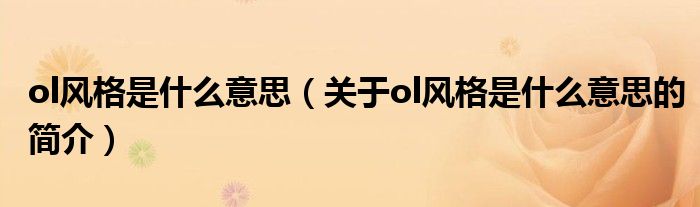 ol风格是什么意思（关于ol风格是什么意思的简介）